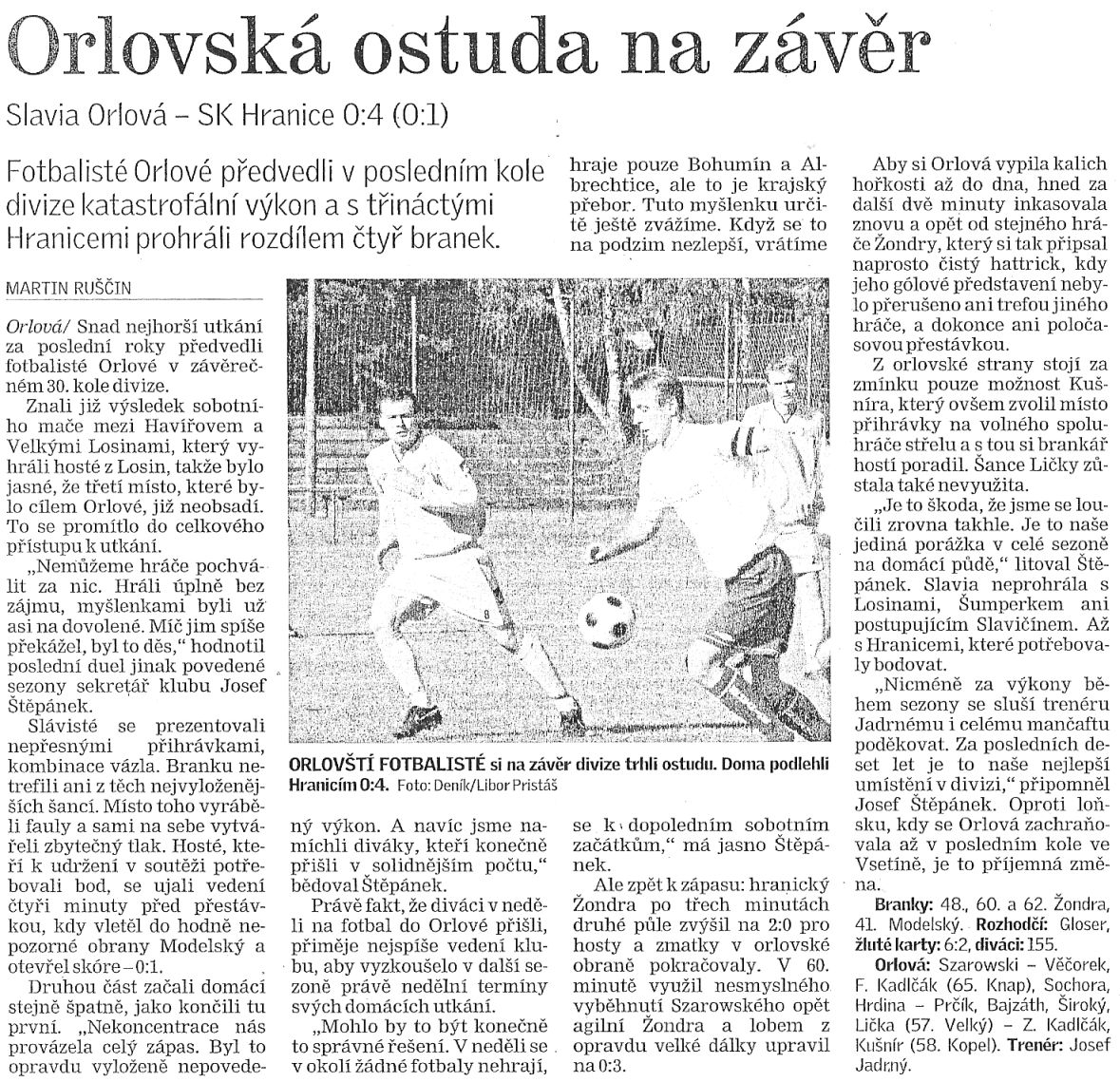 Orlovská ostuda na závěr

Slavia Orlová – SK Hranice 0:4 (0:1)

Fotbalisté Orlové předvedli v posledním kole divize katastrofální výkon a s třináctými Hranicemi prohráli rozdílem čtyř branek.

MARTIN RUŠČIN

Orlová/ Snad nejhorší utkání za poslední roky předvedli fotbalisté Orlové v závěrečném 30. kole divize.

Znali již výsledek sobotního mače mezi Havířovem a Velkými Losinami, který vyhráli hosté z Losin, takže bylo jasné, že třetí místo, které bylo cílem Orlové, již neobsadí. To se promítlo do celkového přístupu k utkání.

„Nemůžeme hráče pochválit za nic. Hráli úplně bez zájmu, myšlenkami byli už asi na dovolené. Míč jim spíše překážel, byl to děs," hodnotil poslední duel jinak povedené sezony sekretář klubu Josef Štěpánek.

Slávisté se prezentovali nepřesnými přihrávkami, kombinace vázla. Branku netrefili ani z těch nejvyloženějších šancí. Místo toho vyráběli fauly a sami na sebe vytvářeli zbytečný tlak. Hosté, kteří k udržení v soutěži potřebovali bod, se ujali vedení čtyři minuty před přestávkou, kdy vletěl do hodně nepozorné obrany Modelský a otevřel skóre – 0:1.

Druhou část začali domácí stejně špatně, jako končili tu první. „Nekoncentrace nás provázela celý zápas. Byl to opravdu vyloženě nepovedený výkon. A navíc jsme namíchli diváky, kteří konečně přišli v solidnějším počtu," bědoval Štěpánek.

Právě fakt, že diváci v neděli na fotbal do Orlové přišli, přiměje nejspíše vedení klubu, aby vyzkoušelo v další sezoně právě nedělní termíny svých domácích utkání.

„Mohlo by to být konečně to správné řešení. V neděli se v okolí žádné fotbaly nehrají, hraje pouze Bohumín a Albrechtice, ale to je krajský přebor. Tuto myšlenku určitě ještě zvážíme. Když se to na podzim nezlepší, vrátíme se k dopoledním sobotním začátkům," má jasno Štěpánek.

Ale zpět k zápasu: hranický Žondra po třech minutách druhé půle zvýšil na 2:0 pro hosty a zmatky v orlovské obraně pokračovaly. V 60. minutě využil nesmyslného vyběhnutí Szarowského opět agilní Žondra a lobem z opravdu velké dálky upravil na 0:3.

Aby si Orlová vypila kalich hořkosti až do dna, hned za další dvě minuty inkasovala znovu a opět od stejného hráče Žondry, který si tak připsal naprosto čistý hattrick, kdy jeho gólové představení nebylo přerušeno ani trefou jiného hráče, a dokonce ani poločasovou přestávkou.

Z orlovské strany stojí za zmínku pouze možnost Kušníra, který ovšem zvolil místo přihrávky na volného spoluhráče střelu a s tou si brankář hostí poradil. Šance Ličky zůstala také nevyužita.

„Je to škoda, že jsme se loučili zrovna takhle. Je to naše jediná porážka v celé sezoně na domácí půdě," litoval Štěpánek. Slavia neprohrála s Losinami, Šumperkem ani postupujícím Slavičínem. Až s Hranicemi, které potřebovaly bodovat.

„Nicméně za výkony během sezony se sluší trenéru Jadrnému i celému mančaftu poděkovat. Za posledních deset let je to naše nejlepší umístění v divizi," připomněl Josef Štěpánek. Oproti loňsku, kdy se Orlová zachraňovala až v posledním kole ve Vsetíně, je to příjemná změna.

Branky: 48., 60. a 62. Žondra, 41. Modelský. Rozhodčí: Gloser, žluté karty: 6:2, diváci: 155.

Orlová: Szarowski – Věčorek, F. Kadlčák (65. Knap), Sochora, Hrdina – Prčík, Bajzáth, Široký, Lička (57. Velký) – Z. Kadlčák, Kušnír (58. Kopel). Trenér: Josef Jadrný.

ORLOVŠTÍ FOTBALISTÉ si na závěr divize trhli ostudu. Doma podlehli Hranicím 0:4. Foto: Deník/Libor Pristáš